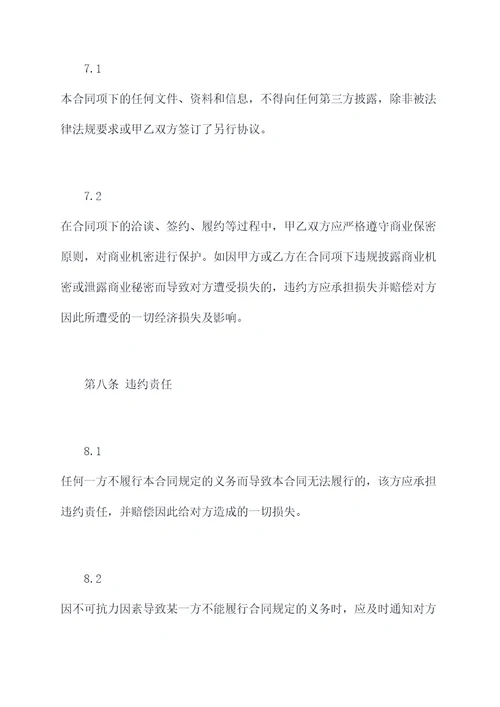 7.1

本合同项下的任何文件、资料和信息，不得向任何第三方披露，除非被法律法规要求或甲乙双方签订了另行协议。

7.2

在合同项下的洽谈、签约、履约等过程中，甲乙双方应严格遵守商业保密原则，对商业机密进行保护。如因甲方或乙方在合同项下违规披露商业机密或泄露商业秘密而导致对方遭受损失的，违约方应承担损失并赔偿对方因此所遭受的一切经济损失及影响。

第八条 违约责任

8.1

任何一方不履行本合同规定的义务而导致本合同无法履行的，该方应承担违约责任，并赔偿因此给对方造成的一切损失。

8.2

因不可抗力因素导致某一方不能履行合同规定的义务时，应及时通知对方